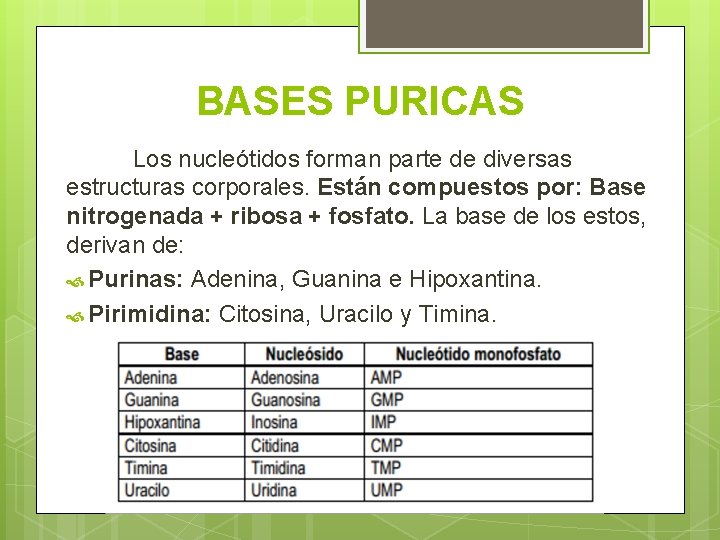 BASES PURICAS

Los nucleótidos forman parte de diversas estructuras corporales. Están compuestos por: Base nitrogenada + ribosa + fosfato. La base de los estos, derivan de:

Purinas: Adenina, Guanina e Hipoxantina.

Pirimidina: Citosina, Uracilo y Timina.

| Base | Nucleósido | Nucleótido monofosfato |
|---|---|---|
| Adenina | Adenosina | AMP |
| Guanina | Guanosina | GMP |
| Hipoxantina | Inosina | IMP |
| Citosina | Citidina | CMP |
| Timina | Timidina | TMP |
| Uracilo | Uridina | UMP |